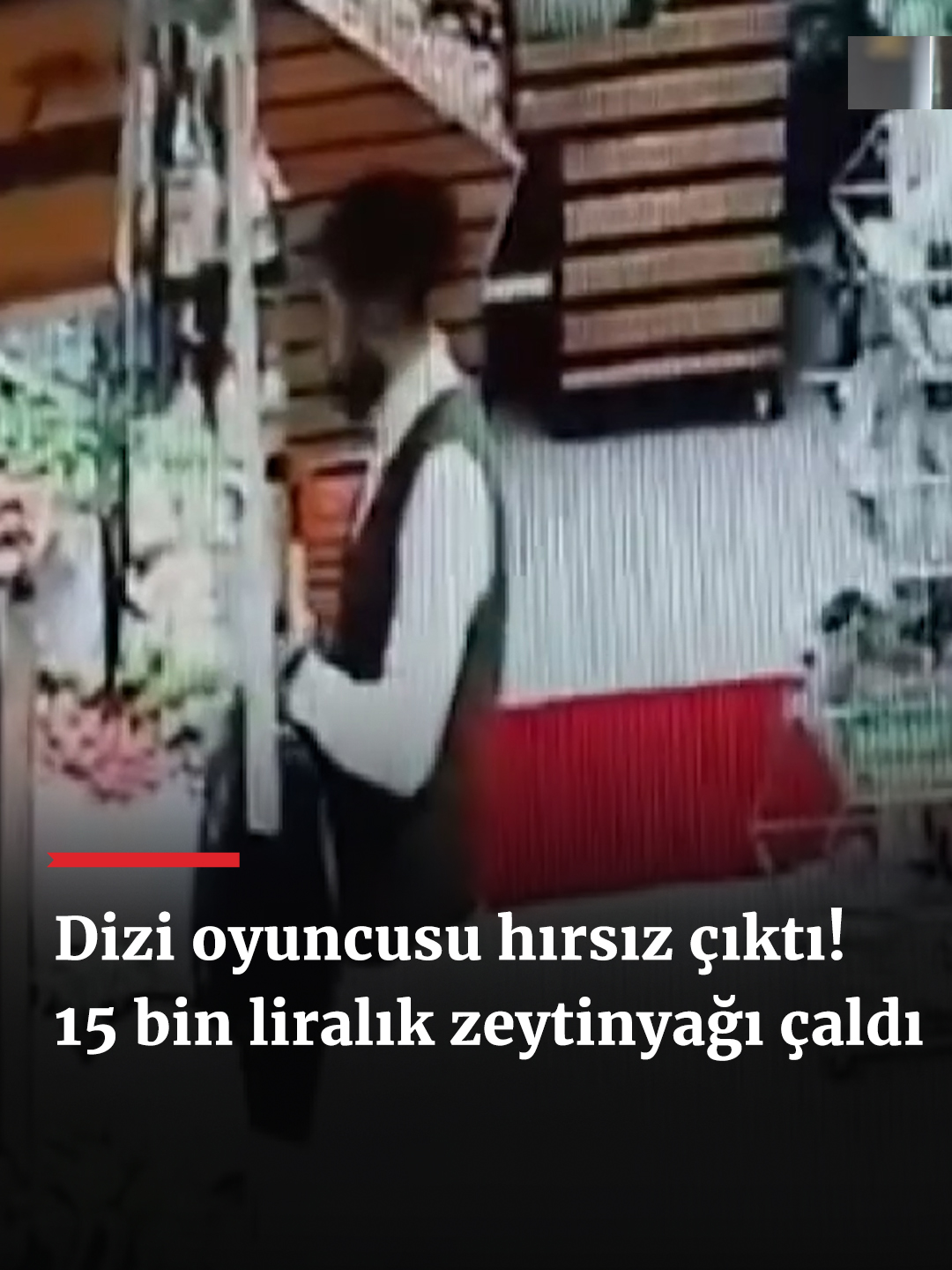 Dizi oyuncusu hırsız çıktı! 15 bin liralık zeytinyağı çaldı